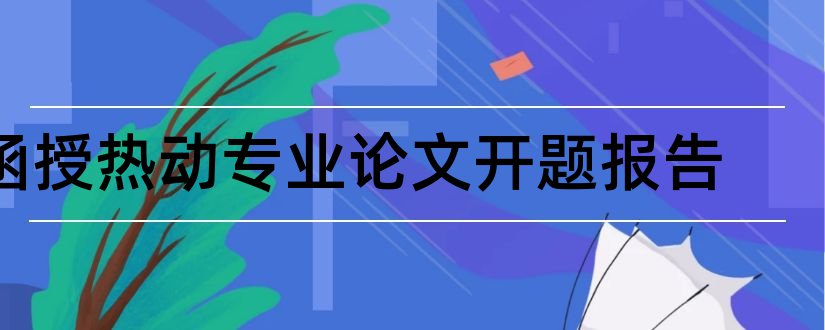 函授热动专业论文开题报告